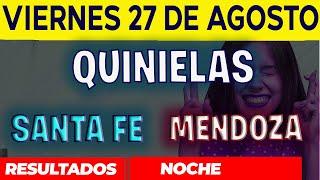 VIERNES 27 DE AGOSTO

QUINIELAS

SANTA FE MENDOZA

RESULTADOS NOCHE